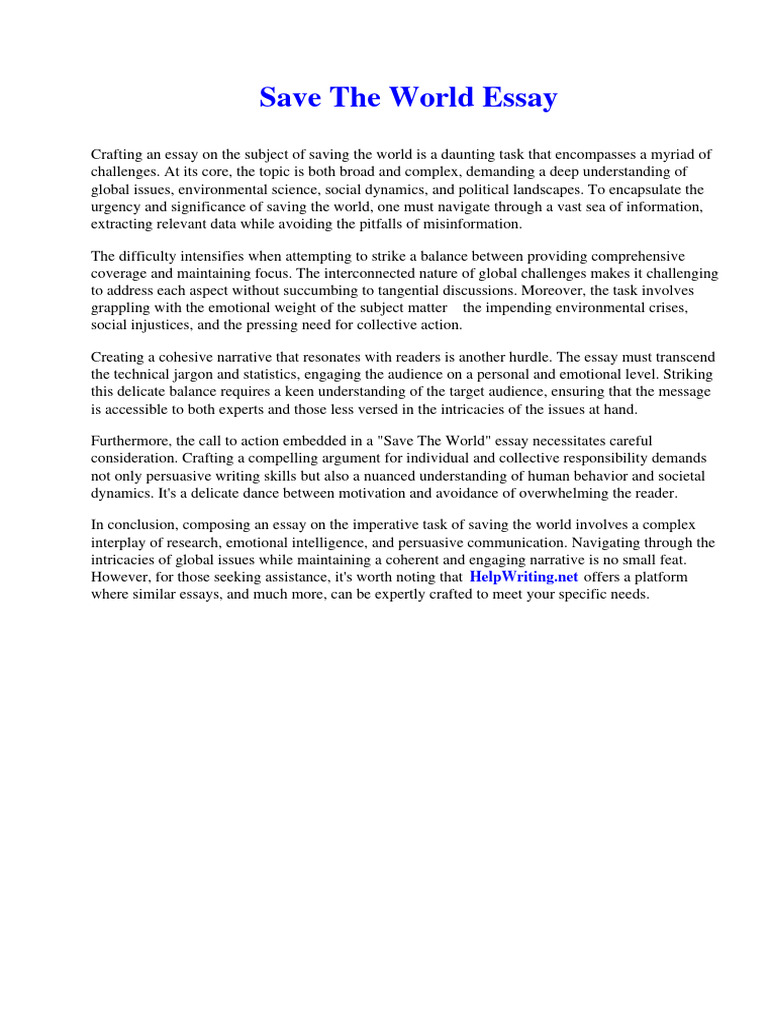 Save The World Essay

Crafting an essay on the subject of saving the world is a daunting task that encompasses a myriad of challenges. At its core, the topic is both broad and complex, demanding a deep understanding of global issues, environmental science, social dynamics, and political landscapes. To encapsulate the urgency and significance of saving the world, one must navigate through a vast sea of information, extracting relevant data while avoiding the pitfalls of misinformation.

The difficulty intensifies when attempting to strike a balance between providing comprehensive coverage and maintaining focus. The interconnected nature of global challenges makes it challenging to address each aspect without succumbing to tangential discussions. Moreover, the task involves grappling with the emotional weight of the subject matter the impending environmental crises, social injustices, and the pressing need for collective action.

Creating a cohesive narrative that resonates with readers is another hurdle. The essay must transcend the technical jargon and statistics, engaging the audience on a personal and emotional level. Striking this delicate balance requires a keen understanding of the target audience, ensuring that the message is accessible to both experts and those less versed in the intricacies of the issues at hand.

Furthermore, the call to action embedded in a "Save The World" essay necessitates careful consideration. Crafting a compelling argument for individual and collective responsibility demands not only persuasive writing skills but also a nuanced understanding of human behavior and societal dynamics. It's a delicate dance between motivation and avoidance of overwhelming the reader.

In conclusion, composing an essay on the imperative task of saving the world involves a complex interplay of research, emotional intelligence, and persuasive communication. Navigating through the intricacies of global issues while maintaining a coherent and engaging narrative is no small feat. However, for those seeking assistance, it's worth noting that HelpWriting.net offers a platform where similar essays, and much more, can be expertly crafted to meet your specific needs.